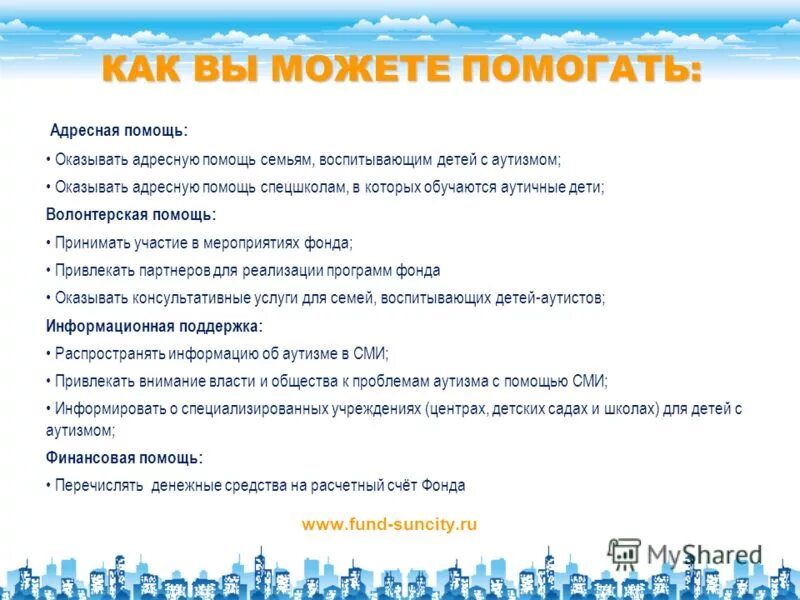 КАК ВЫ МОЖЕТЕ ПОМОГАТЬ:

Адресная помощь:

• Оказывать адресную помощь семьям, воспитывающим детей с аутизмом;

• Оказывать адресную помощь спецшколам, в которых обучаются аутичные дети;

Волонтерская помощь:

• Принимать участие в мероприятиях фонда;

• Привлекать партнеров для реализации программ фонда

• Оказывать консультативные услуги для семей, воспитывающих детей-аутистов;

Информационная поддержка:

• Распространять информацию об аутизме в СМИ;

• Привлекать внимание власти и общества к проблемам аутизма с помощью СМИ;

• Информировать о специализированных учреждениях (центрах, детских садах и школах) для детей с аутизмом;

Финансовая помощь:

• Перечислять денежные средства на расчетный счёт Фонда

www.fund-suncity.ru

MyShared